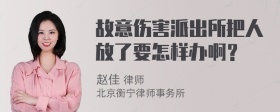 故意伤害派出所把人放了要怎样办啊？

赵佳 律师
北京衡宁律师事务所